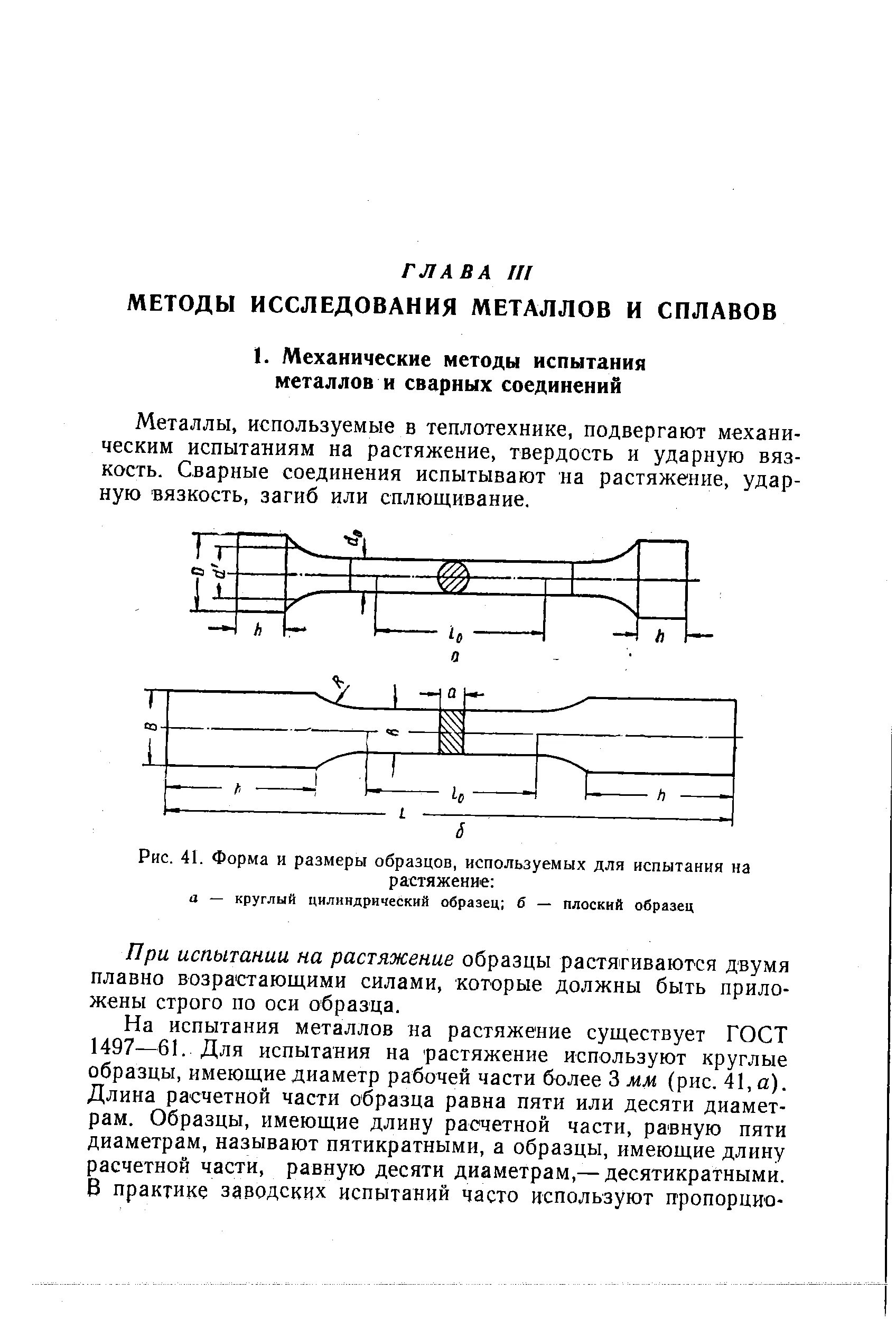 ГЛАВА III

МЕТОДЫ ИССЛЕДОВАНИЯ МЕТАЛЛОВ И СПЛАВОВ

1. Механические методы испытания металлов и сварных соединений

Металлы, используемые в теплотехнике, подвергают механическим испытаниям на растяжение, твердость и ударную вязкость. Сварные соединения испытывают на растяжение, ударную вязкость, загиб или сплющивание.

$D$ $d'$ $d_0$ $h$ $l_0$ $h$
а

$R$ $a$ $B$ $b$ $h$ $l_0$ $h$ $L$
б

Рис. 41. Форма и размеры образцов, используемых для испытания на растяжение:
а — круглый цилиндрический образец; б — плоский образец

При испытании на растяжение образцы растягиваются двумя плавно возрастающими силами, которые должны быть приложены строго по оси образца.

На испытания металлов на растяжение существует ГОСТ 1497—61. Для испытания на растяжение используют круглые образцы, имеющие диаметр рабочей части более 3 мм (рис. 41, а). Длина расчетной части образца равна пяти или десяти диаметрам. Образцы, имеющие длину расчетной части, равную пяти диаметрам, называют пятикратными, а образцы, имеющие длину расчетной части, равную десяти диаметрам,— десятикратными. В практике заводских испытаний часто используют пропорцио-